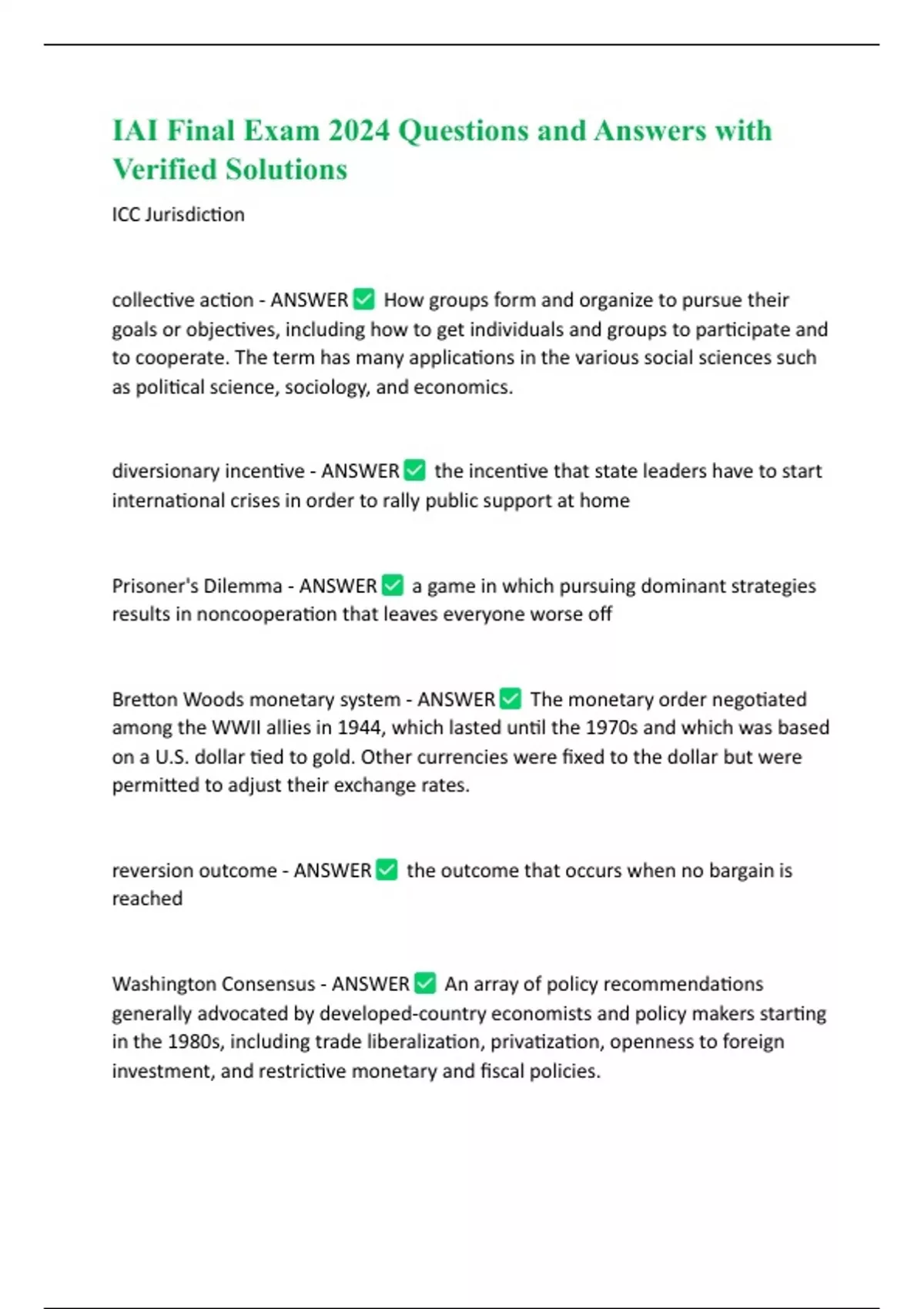 IAI Final Exam 2024 Questions and Answers with Verified Solutions

ICC Jurisdiction

collective action - ANSWER ✅ How groups form and organize to pursue their goals or objectives, including how to get individuals and groups to participate and to cooperate. The term has many applications in the various social sciences such as political science, sociology, and economics.

diversionary incentive - ANSWER ✅ the incentive that state leaders have to start international crises in order to rally public support at home

Prisoner's Dilemma - ANSWER ✅ a game in which pursuing dominant strategies results in noncooperation that leaves everyone worse off

Bretton Woods monetary system - ANSWER ✅ The monetary order negotiated among the WWII allies in 1944, which lasted until the 1970s and which was based on a U.S. dollar tied to gold. Other currencies were fixed to the dollar but were permitted to adjust their exchange rates.

reversion outcome - ANSWER ✅ the outcome that occurs when no bargain is reached

Washington Consensus - ANSWER ✅ An array of policy recommendations generally advocated by developed-country economists and policy makers starting in the 1980s, including trade liberalization, privatization, openness to foreign investment, and restrictive monetary and fiscal policies.